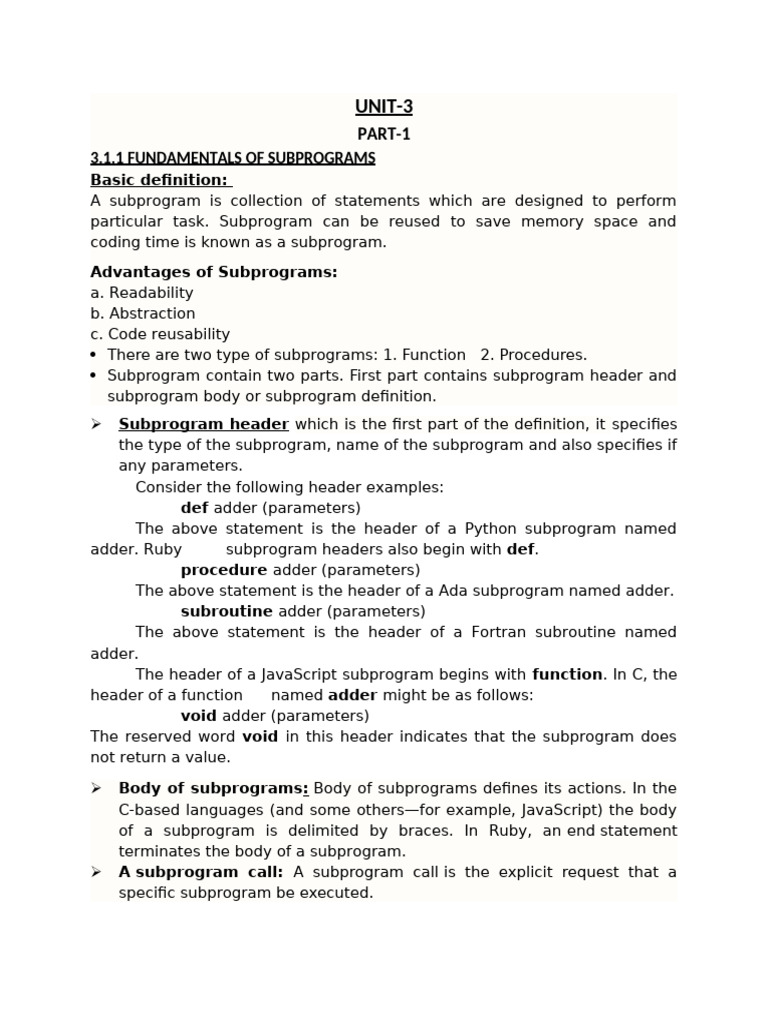 UNIT-3

PART-1

3.1.1 FUNDAMENTALS OF SUBPROGRAMS

Basic definition:

A subprogram is collection of statements which are designed to perform particular task. Subprogram can be reused to save memory space and coding time is known as a subprogram.

Advantages of Subprograms:

a. Readability
b. Abstraction
c. Code reusability

• There are two type of subprograms: 1. Function 2. Procedures.
• Subprogram contain two parts. First part contains subprogram header and subprogram body or subprogram definition.

➢ Subprogram header which is the first part of the definition, it specifies the type of the subprogram, name of the subprogram and also specifies if any parameters.

Consider the following header examples:

def adder (parameters)

The above statement is the header of a Python subprogram named adder. Ruby subprogram headers also begin with def.

procedure adder (parameters)

The above statement is the header of a Ada subprogram named adder.

subroutine adder (parameters)

The above statement is the header of a Fortran subroutine named adder.

The header of a JavaScript subprogram begins with function. In C, the header of a function named adder might be as follows:

void adder (parameters)

The reserved word void in this header indicates that the subprogram does not return a value.

➢ Body of subprograms: Body of subprograms defines its actions. In the C-based languages (and some others—for example, JavaScript) the body of a subprogram is delimited by braces. In Ruby, an end statement terminates the body of a subprogram.

➢ A subprogram call: A subprogram call is the explicit request that a specific subprogram be executed.